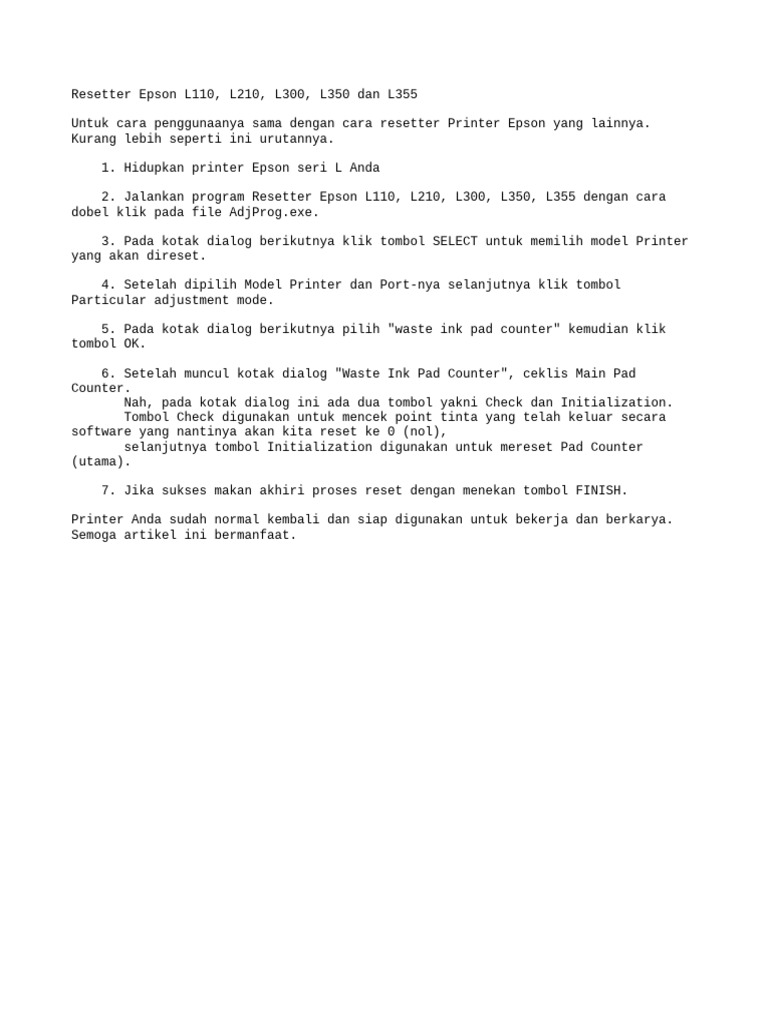 Resetter Epson L110, L210, L300, L350 dan L355

Untuk cara penggunaanya sama dengan cara resetter Printer Epson yang lainnya. Kurang lebih seperti ini urutannya.

1. Hidupkan printer Epson seri L Anda

2. Jalankan program Resetter Epson L110, L210, L300, L350, L355 dengan cara dobel klik pada file AdjProg.exe.

3. Pada kotak dialog berikutnya klik tombol SELECT untuk memilih model Printer yang akan direset.

4. Setelah dipilih Model Printer dan Port-nya selanjutnya klik tombol Particular adjustment mode.

5. Pada kotak dialog berikutnya pilih "waste ink pad counter" kemudian klik tombol OK.

6. Setelah muncul kotak dialog "Waste Ink Pad Counter", ceklis Main Pad Counter.
Nah, pada kotak dialog ini ada dua tombol yakni Check dan Initialization.
Tombol Check digunakan untuk mencek point tinta yang telah keluar secara software yang nantinya akan kita reset ke 0 (nol),
selanjutnya tombol Initialization digunakan untuk mereset Pad Counter (utama).

7. Jika sukses makan akhiri proses reset dengan menekan tombol FINISH.

Printer Anda sudah normal kembali dan siap digunakan untuk bekerja dan berkarya. Semoga artikel ini bermanfaat.